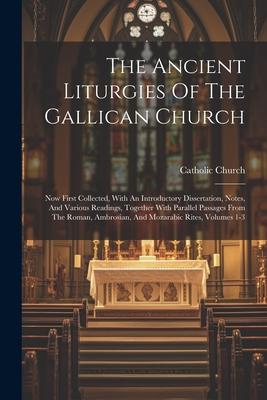 The Ancient Liturgies Of The Gallican Church

Catholic Church

Now First Collected, With An Introductory Dissertation, Notes, And Various Readings, Together With Parallel Passages From The Roman, Ambrosian, And Mozarabic Rites, Volumes 1-3